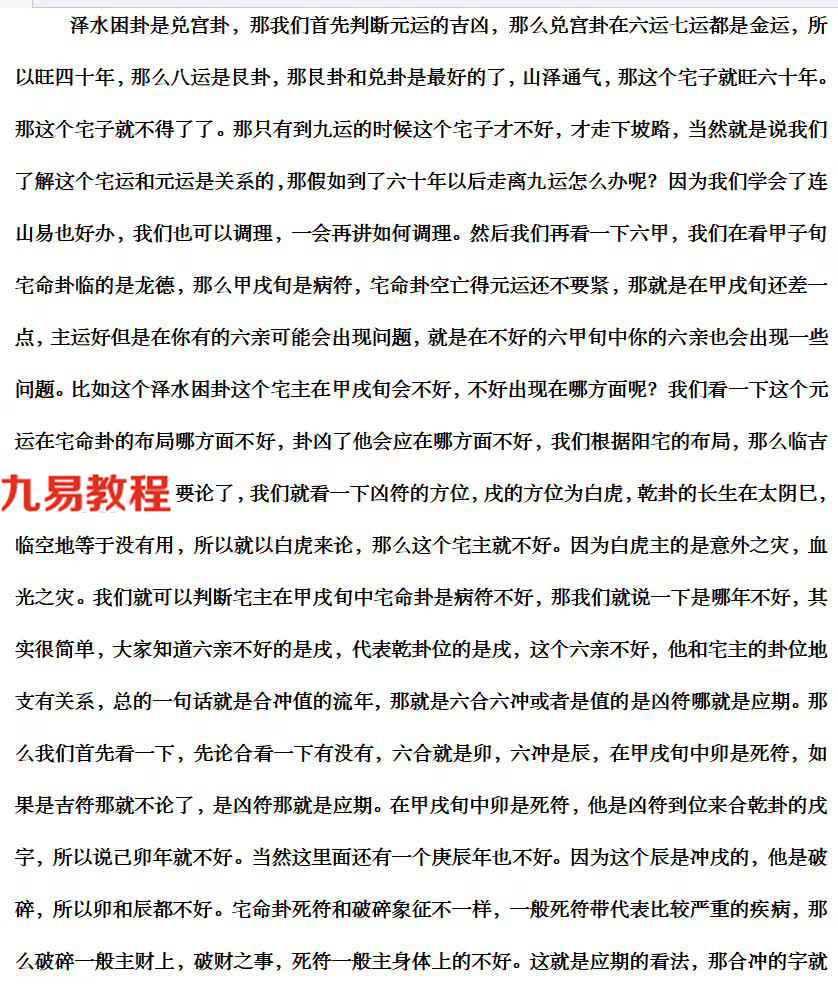 泽水困卦是兑宫卦，那我们首先判断元运的吉凶，那么兑宫卦在六运七运都是金运，所以旺四十年，那么八运是艮卦，那艮卦和兑卦是最好的了，山泽通气，那这个宅子就旺六十年。那这个宅子就不得了了。那只有到九运的时候这个宅子才不好，才走下坡路，当然就是说我们了解这个宅运和元运是关系的，那假如到了六十年以后走离九运怎么办呢？因为我们学会了连山易也好办，我们也可以调理，一会再讲如何调理。然后我们再看一下六甲，我们在看甲子旬宅命卦临的是龙德，那么甲戌旬是病符，宅命卦空亡得元运还不要紧，那就是在甲戌旬还差一点，主运好但是在你有的六亲可能会出现问题，就是在不好的六甲旬中你的六亲也会出现一些问题。比如这个泽水困卦这个宅主在甲戌旬会不好，不好出现在哪方面呢？我们看一下这个元运在宅命卦的布局哪方面不好，卦凶了他会应在哪方面不好，我们根据阳宅的布局，那么临吉

九易教程

要论了，我们就看一下凶符的方位，戌的方位为白虎，乾卦的长生在太阴巳，临空地等于没有用，所以就以白虎来论，那么这个宅主就不好。因为白虎主的是意外之灾，血光之灾。我们就可以判断宅主在甲戌旬中宅命卦是病符不好，那我们就说一下是哪年不好，其实很简单，大家知道六亲不好的是戌，代表乾卦位的是戌，这个六亲不好，他和宅主的卦位地支有关系，总的一句话就是合冲值的流年，那就是六合六冲或者是值的是凶符哪就是应期。那么我们首先看一下，先论合看一下有没有，六合就是卯，六冲是辰，在甲戌旬中卯是死符，如果是吉符那就不论了，是凶符那就是应期。在甲戌旬中卯是死符，他是凶符到位来合乾卦的戌字，所以说己卯年就不好。当然这里面还有一个庚辰年也不好。因为这个辰是冲戌的，他是破碎，所以卯和辰都不好。宅命卦死符和破碎象征不一样，一般死符带代表比较严重的疾病，那么破碎一般主财上，破财之事，死符一般主身体上的不好。这就是应期的看法，那合冲的字就